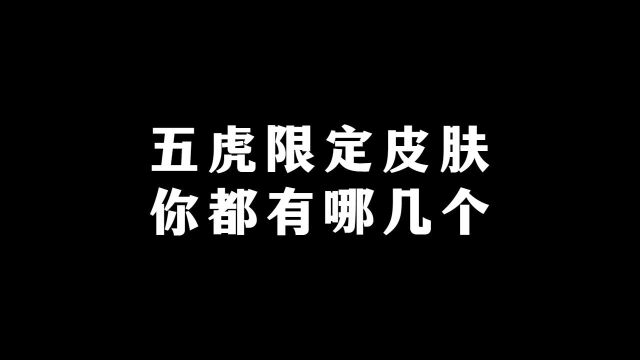 五虎限定皮肤
你都有哪几个